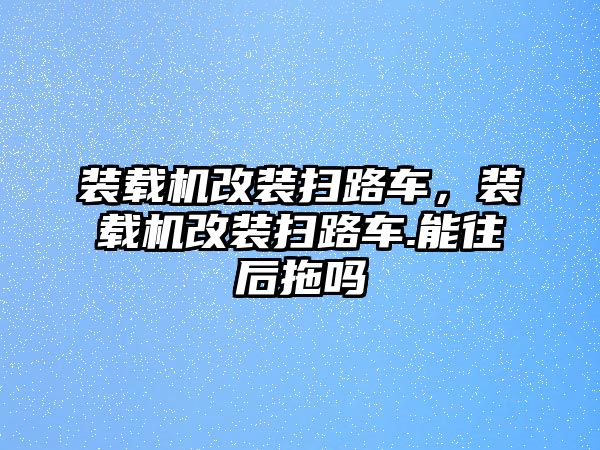 装载机改装扫路车，装载机改装扫路车.能往后拖吗